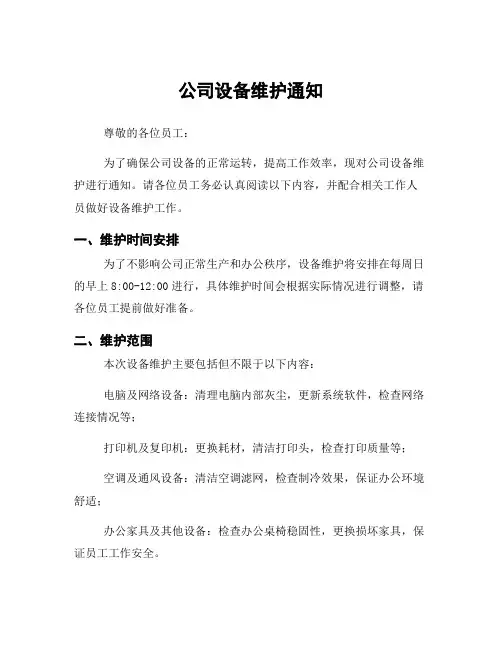 公司设备维护通知

尊敬的各位员工：

为了确保公司设备的正常运转，提高工作效率，现对公司设备维护进行通知。请各位员工务必认真阅读以下内容，并配合相关工作人员做好设备维护工作。

一、维护时间安排

为了不影响公司正常生产和办公秩序，设备维护将安排在每周日的早上 8:00-12:00 进行，具体维护时间会根据实际情况进行调整，请各位员工提前做好准备。

二、维护范围

本次设备维护主要包括但不限于以下内容：

电脑及网络设备：清理电脑内部灰尘，更新系统软件，检查网络连接情况等；

打印机及复印机：更换耗材，清洁打印头，检查打印质量等；

空调及通风设备：清洁空调滤网，检查制冷效果，保证办公环境舒适；

办公家具及其他设备：检查办公桌椅稳固性，更换损坏家具，保证员工工作安全。